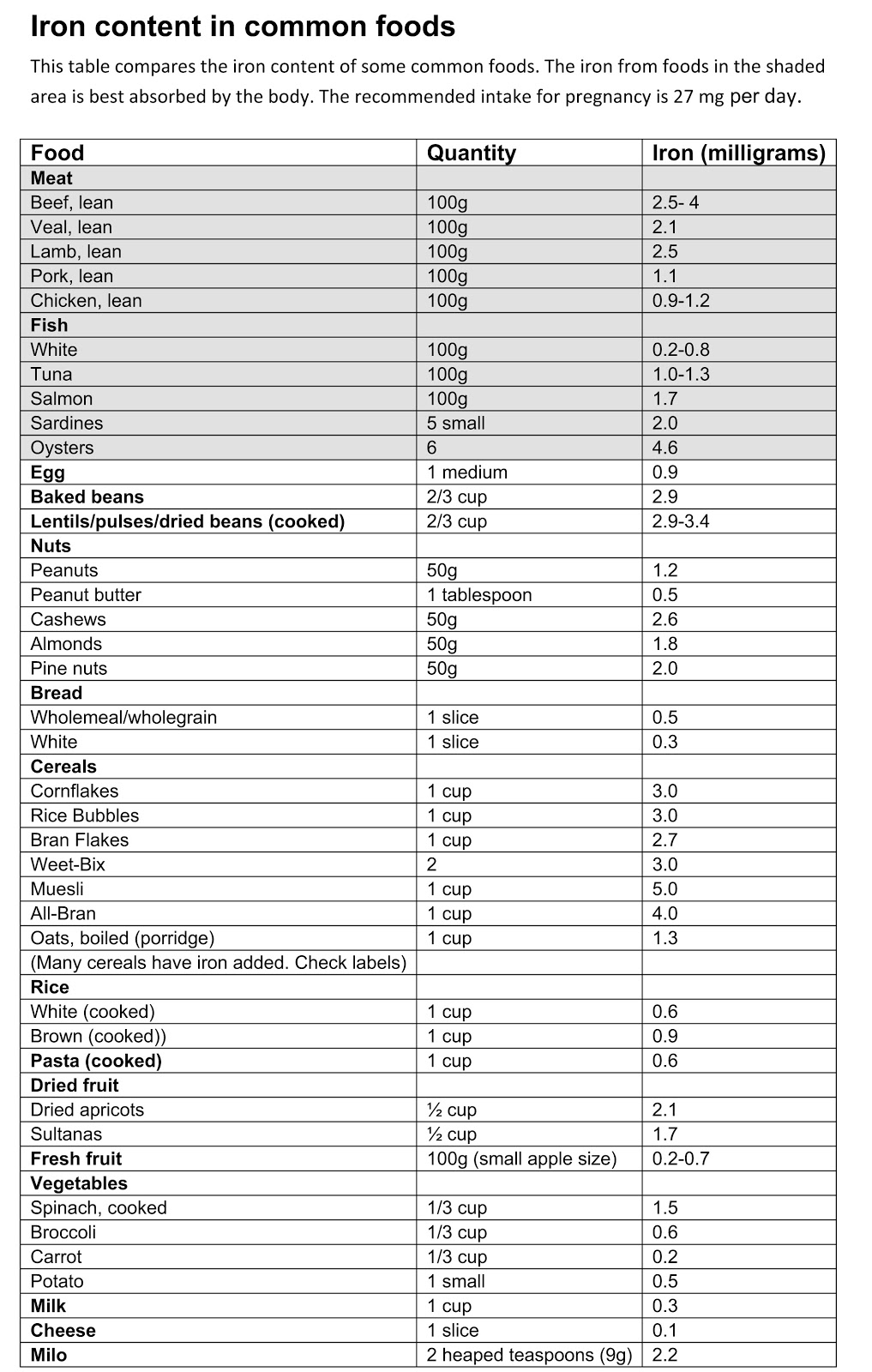 Iron content in common foods

This table compares the iron content of some common foods. The iron from foods in the shaded area is best absorbed by the body. The recommended intake for pregnancy is 27 mg per day.

| Food | Quantity | Iron (milligrams) |
|---|---|---|
| Meat | | |
| Beef, lean | 100g | 2.5- 4 |
| Veal, lean | 100g | 2.1 |
| Lamb, lean | 100g | 2.5 |
| Pork, lean | 100g | 1.1 |
| Chicken, lean | 100g | 0.9-1.2 |
| Fish | | |
| White | 100g | 0.2-0.8 |
| Tuna | 100g | 1.0-1.3 |
| Salmon | 100g | 1.7 |
| Sardines | 5 small | 2.0 |
| Oysters | 6 | 4.6 |
| Egg | 1 medium | 0.9 |
| Baked beans | 2/3 cup | 2.9 |
| Lentils/pulses/dried beans (cooked) | 2/3 cup | 2.9-3.4 |
| Nuts | | |
| Peanuts | 50g | 1.2 |
| Peanut butter | 1 tablespoon | 0.5 |
| Cashews | 50g | 2.6 |
| Almonds | 50g | 1.8 |
| Pine nuts | 50g | 2.0 |
| Bread | | |
| Wholemeal/wholegrain | 1 slice | 0.5 |
| White | 1 slice | 0.3 |
| Cereals | | |
| Cornflakes | 1 cup | 3.0 |
| Rice Bubbles | 1 cup | 3.0 |
| Bran Flakes | 1 cup | 2.7 |
| Weet-Bix | 2 | 3.0 |
| Muesli | 1 cup | 5.0 |
| All-Bran | 1 cup | 4.0 |
| Oats, boiled (porridge) | 1 cup | 1.3 |
| (Many cereals have iron added. Check labels) | | |
| Rice | | |
| White (cooked) | 1 cup | 0.6 |
| Brown (cooked)) | 1 cup | 0.9 |
| Pasta (cooked) | 1 cup | 0.6 |
| Dried fruit | | |
| Dried apricots | ½ cup | 2.1 |
| Sultanas | ½ cup | 1.7 |
| Fresh fruit | 100g (small apple size) | 0.2-0.7 |
| Vegetables | | |
| Spinach, cooked | 1/3 cup | 1.5 |
| Broccoli | 1/3 cup | 0.6 |
| Carrot | 1/3 cup | 0.2 |
| Potato | 1 small | 0.5 |
| Milk | 1 cup | 0.3 |
| Cheese | 1 slice | 0.1 |
| Milo | 2 heaped teaspoons (9g) | 2.2 |